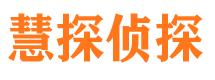 慧探侦探